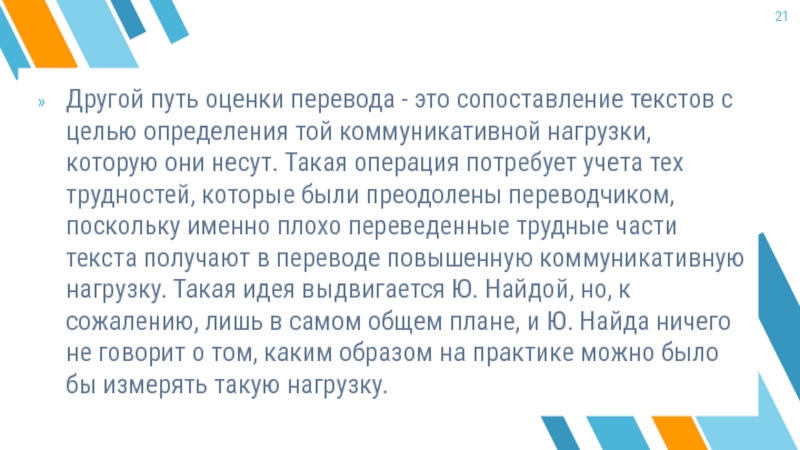 21

» Другой путь оценки перевода - это сопоставление текстов с целью определения той коммуникативной нагрузки, которую они несут. Такая операция потребует учета тех трудностей, которые были преодолены переводчиком, поскольку именно плохо переведенные трудные части текста получают в переводе повышенную коммуникативную нагрузку. Такая идея выдвигается Ю. Найдой, но, к сожалению, лишь в самом общем плане, и Ю. Найда ничего не говорит о том, каким образом на практике можно было бы измерять такую нагрузку.